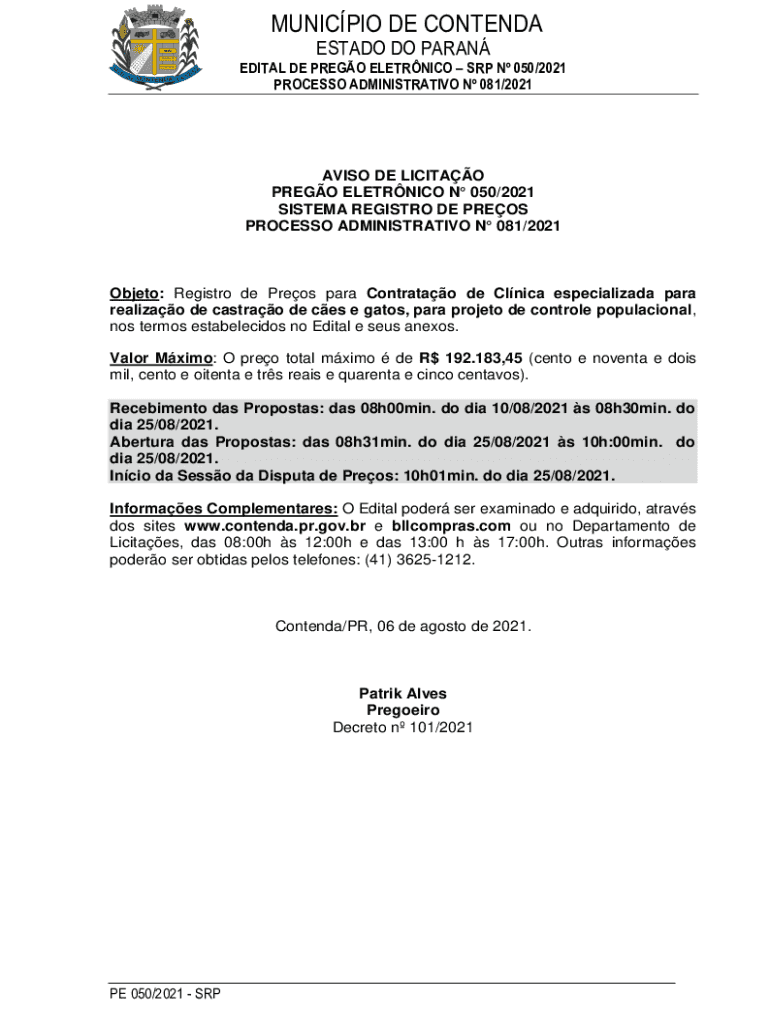 MUNICÍPIO DE CONTENDA
ESTADO DO PARANÁ
EDITAL DE PREGÃO ELETRÔNICO – SRP Nº 050/2021
PROCESSO ADMINISTRATIVO Nº 081/2021

AVISO DE LICITAÇÃO
PREGÃO ELETRÔNICO N° 050/2021
SISTEMA REGISTRO DE PREÇOS
PROCESSO ADMINISTRATIVO N° 081/2021

Objeto: Registro de Preços para Contratação de Clínica especializada para realização de castração de cães e gatos, para projeto de controle populacional, nos termos estabelecidos no Edital e seus anexos.

Valor Máximo: O preço total máximo é de R$ 192.183,45 (cento e noventa e dois mil, cento e oitenta e três reais e quarenta e cinco centavos).

Recebimento das Propostas: das 08h00min. do dia 10/08/2021 às 08h30min. do dia 25/08/2021.
Abertura das Propostas: das 08h31min. do dia 25/08/2021 às 10h:00min. do dia 25/08/2021.
Início da Sessão da Disputa de Preços: 10h01min. do dia 25/08/2021.

Informações Complementares: O Edital poderá ser examinado e adquirido, através dos sites www.contenda.pr.gov.br e bllcompras.com ou no Departamento de Licitações, das 08:00h às 12:00h e das 13:00 h às 17:00h. Outras informações poderão ser obtidas pelos telefones: (41) 3625-1212.

Contenda/PR, 06 de agosto de 2021.

Patrik Alves
Pregoeiro
Decreto nº 101/2021

PE 050/2021 - SRP